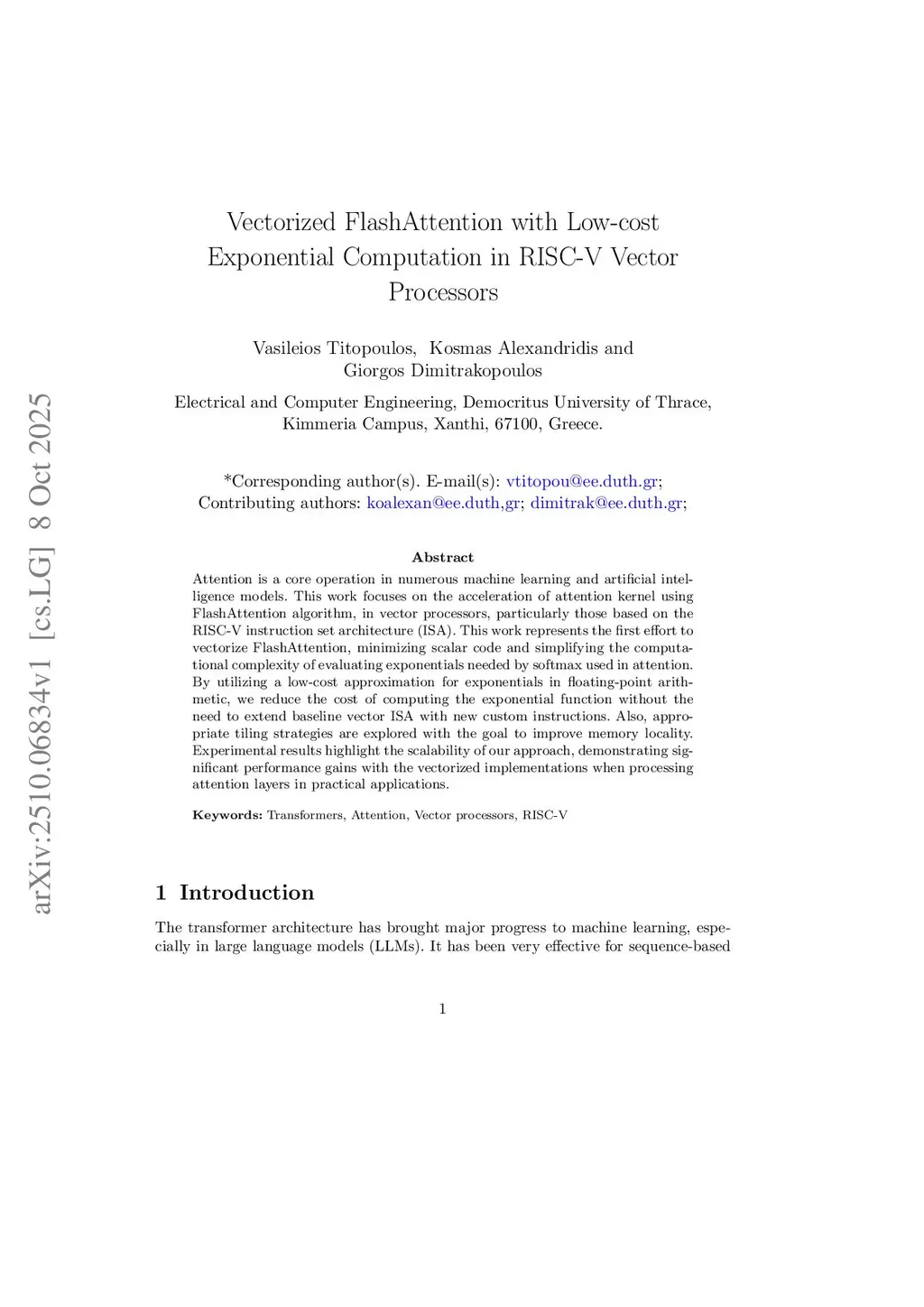 arXiv:2510.06834v1 [cs.LG] 8 Oct 2025

Vectorized FlashAttention with Low-cost Exponential Computation in RISC-V Vector Processors

Vasileios Titopoulos, Kosmas Alexandridis and Giorgos Dimitrakopoulos

Electrical and Computer Engineering, Democritus University of Thrace, Kimmeria Campus, Xanthi, 67100, Greece.

*Corresponding author(s). E-mail(s): vtitopou@ee.duth.gr;
Contributing authors: koalexan@ee.duth,gr; dimitrak@ee.duth.gr;

Abstract

Attention is a core operation in numerous machine learning and artificial intelligence models. This work focuses on the acceleration of attention kernel using FlashAttention algorithm, in vector processors, particularly those based on the RISC-V instruction set architecture (ISA). This work represents the first effort to vectorize FlashAttention, minimizing scalar code and simplifying the computational complexity of evaluating exponentials needed by softmax used in attention. By utilizing a low-cost approximation for exponentials in floating-point arithmetic, we reduce the cost of computing the exponential function without the need to extend baseline vector ISA with new custom instructions. Also, appropriate tiling strategies are explored with the goal to improve memory locality. Experimental results highlight the scalability of our approach, demonstrating significant performance gains with the vectorized implementations when processing attention layers in practical applications.

Keywords: Transformers, Attention, Vector processors, RISC-V

1 Introduction

The transformer architecture has brought major progress to machine learning, especially in large language models (LLMs). It has been very effective for sequence-based

1